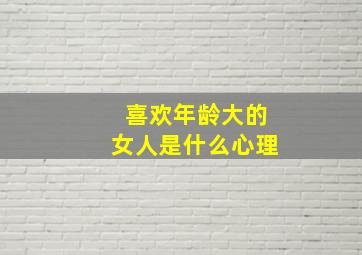 喜欢年龄大的
女人是什么心理